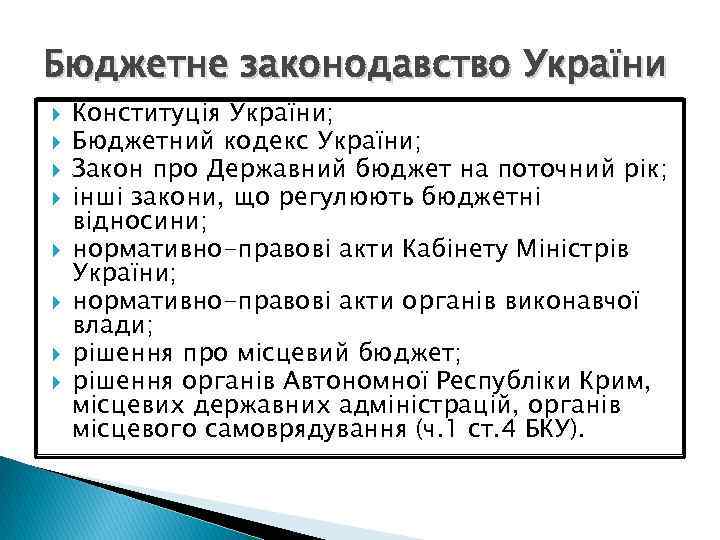 Бюджетне законодавство України

Конституція України;
Бюджетний кодекс України;
Закон про Державний бюджет на поточний рік;
інші закони, що регулюють бюджетні відносини;
нормативно-правові акти Кабінету Міністрів України;
нормативно-правові акти органів виконавчої влади;
рішення про місцевий бюджет;
рішення органів Автономної Республіки Крим, місцевих державних адміністрацій, органів місцевого самоврядування (ч.1 ст.4 БКУ).